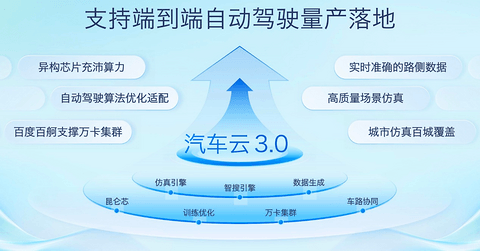 支持端到端自动驾驶量产落地

异构芯片充沛算力

自动驾驶算法优化适配

百度百舸支撑万卡集群

实时准确的路侧数据

高质量场景仿真

城市仿真百城覆盖

汽车云 3.0

仿真引擎

智搜引擎

数据生成

昆仑芯

训练优化

万卡集群

车路协同